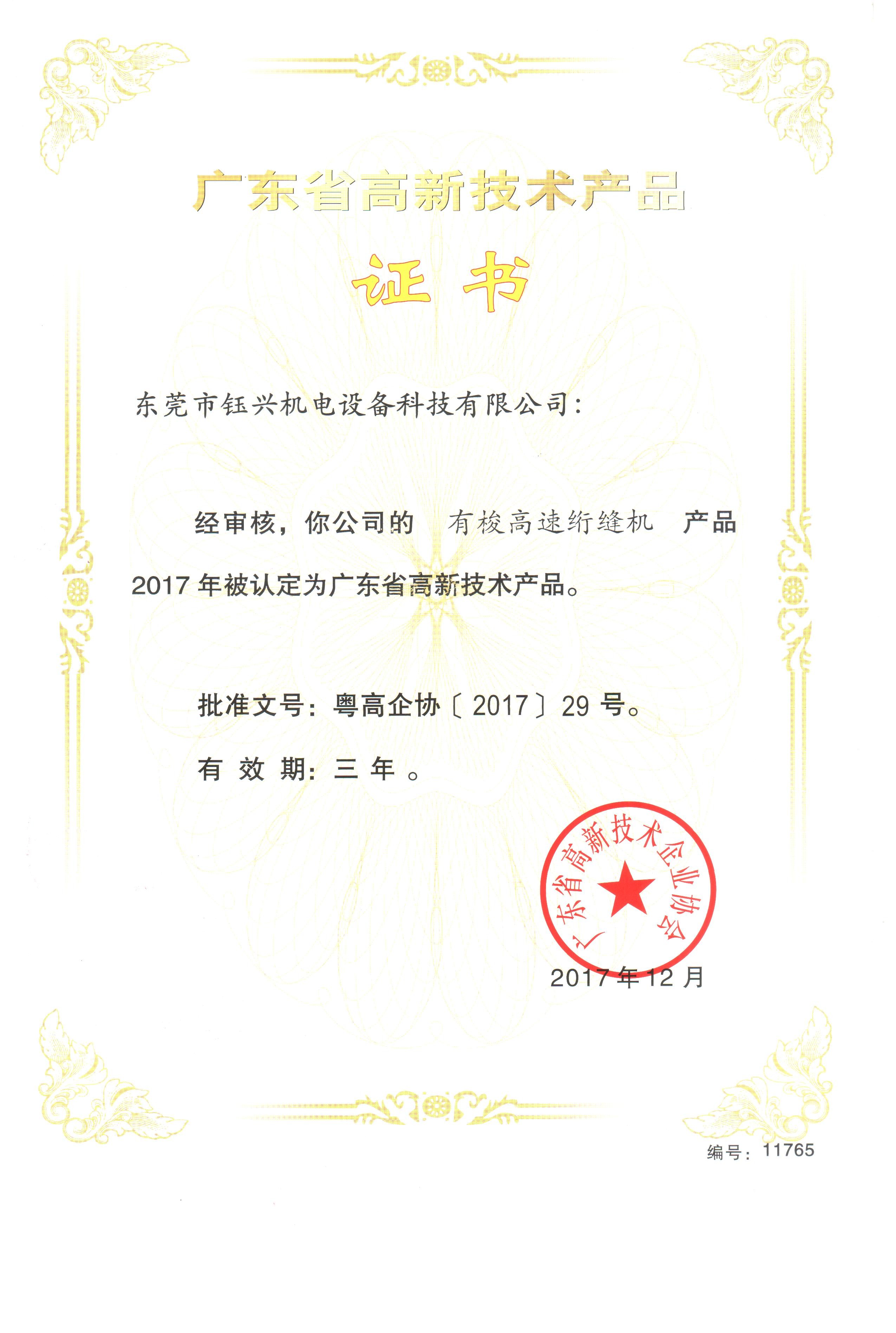 广东省高新技术产品

证书

东莞市钰兴机电设备科技有限公司：

经审核，你公司的 有梭高速绗缝机 产品2017年被认定为广东省高新技术产品。

批准文号：粤高企协〔2017〕29号。

有效期：三年。

广东省高新技术企业协会

2017年12月

编号：11765